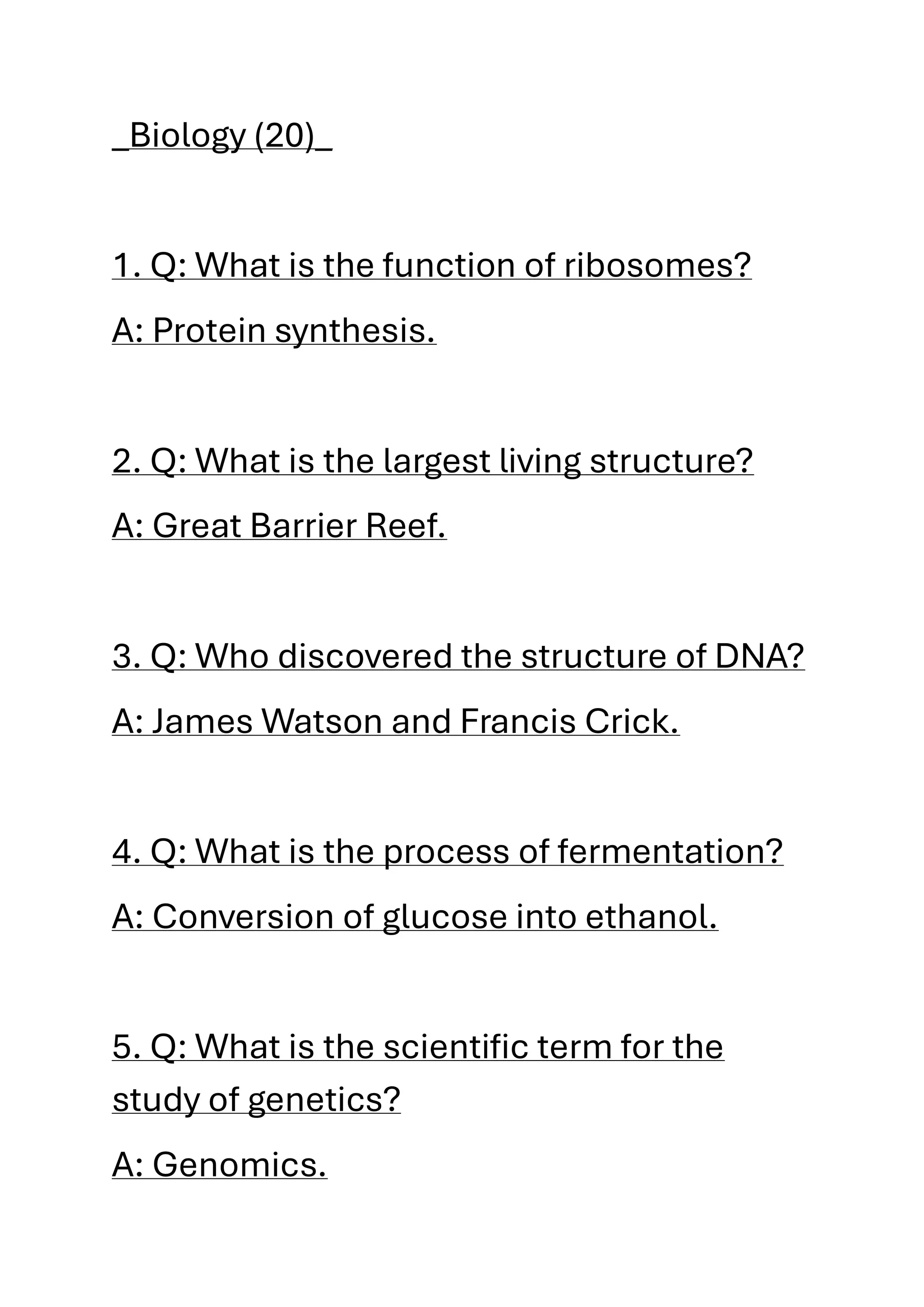 _Biology (20)_

1. Q: What is the function of ribosomes?
A: Protein synthesis.

2. Q: What is the largest living structure?
A: Great Barrier Reef.

3. Q: Who discovered the structure of DNA?
A: James Watson and Francis Crick.

4. Q: What is the process of fermentation?
A: Conversion of glucose into ethanol.

5. Q: What is the scientific term for the study of genetics?
A: Genomics.